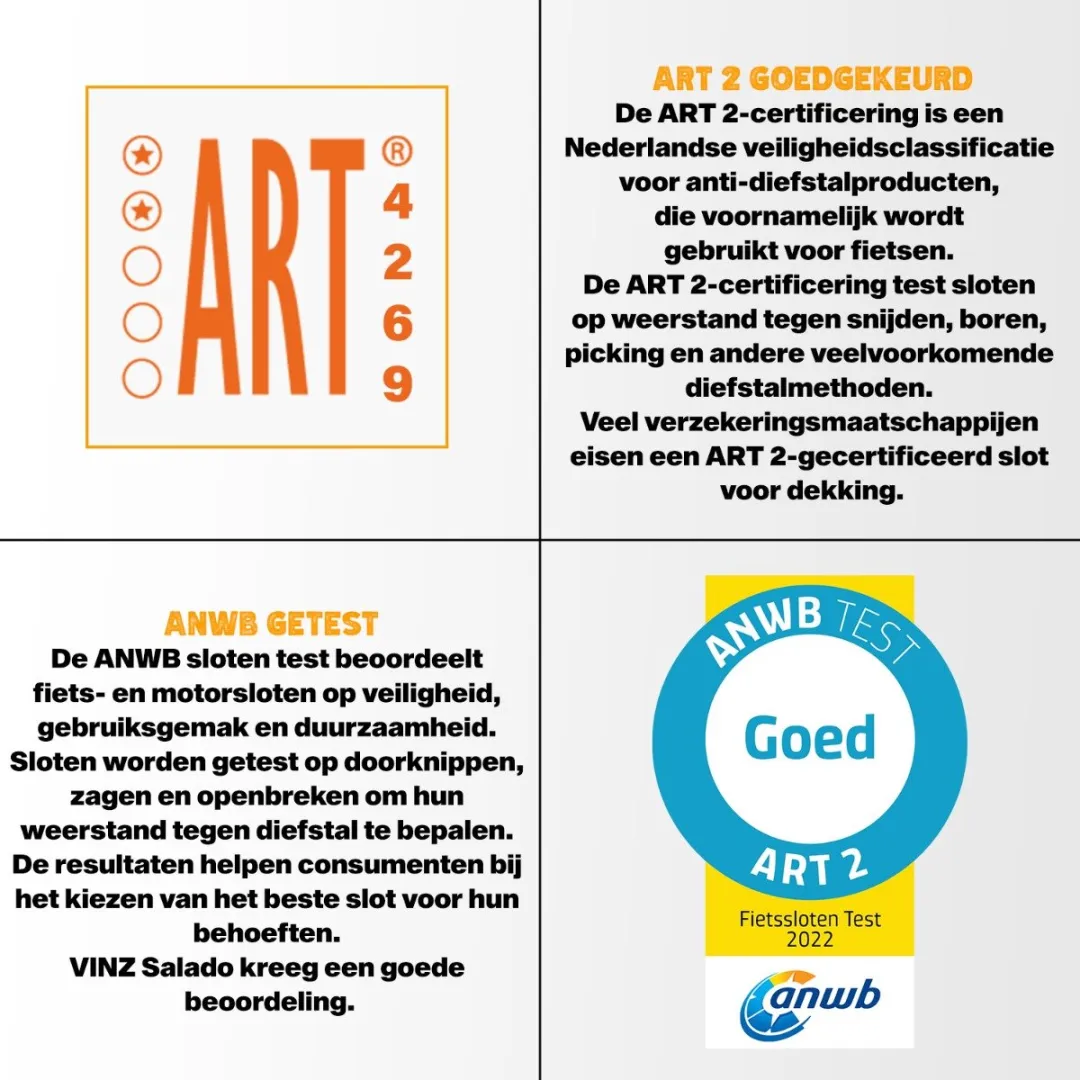 ART ®
4
2
6
9

ART 2 GOEDGEKEURD
De ART 2-certificering is een Nederlandse veiligheidsclassificatie voor anti-diefstalproducten, die voornamelijk wordt gebruikt voor fietsen.
De ART 2-certificering test sloten op weerstand tegen snijden, boren, picking en andere veelvoorkomende diefstalmethoden.
Veel verzekeringsmaatschappijen eisen een ART 2-gecertificeerd slot voor dekking.

ANWB GETEST
De ANWB sloten test beoordeelt fiets- en motorsloten op veiligheid, gebruiksgemak en duurzaamheid. Sloten worden getest op doorknippen, zagen en openbreken om hun weerstand tegen diefstal te bepalen. De resultaten helpen consumenten bij het kiezen van het beste slot voor hun behoeften.
VINZ Salado kreeg een goede beoordeling.

ANWB TEST
Goed
ART 2
Fietssloten Test
2022
anwb